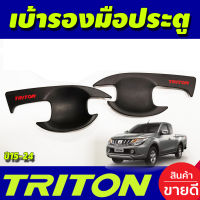 เบ้ารองมือประตู

TRITON

TRITON

ปี15-24

TRITON

สินค้า
ขายดี